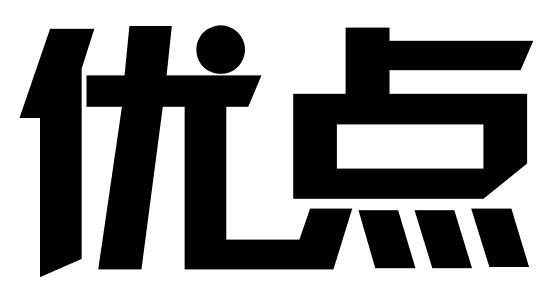 优点